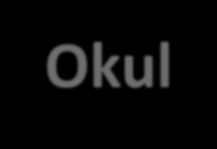 Okul